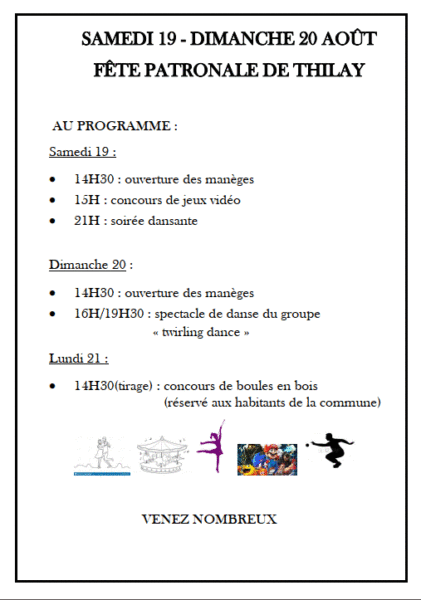 SAMEDI 19 - DIMANCHE 20 AOÛT

FÊTE PATRONALE DE THILAY

AU PROGRAMME :

Samedi 19 :

- 14H30 : ouverture des manèges
- 15H : concours de jeux vidéo
- 21H : soirée dansante

Dimanche 20 :

- 14H30 : ouverture des manèges
- 16H/19H30 : spectacle de danse du groupe « twirling dance »

Lundi 21 :

- 14H30(tirage) : concours de boules en bois (réservé aux habitants de la commune)

VENEZ NOMBREUX